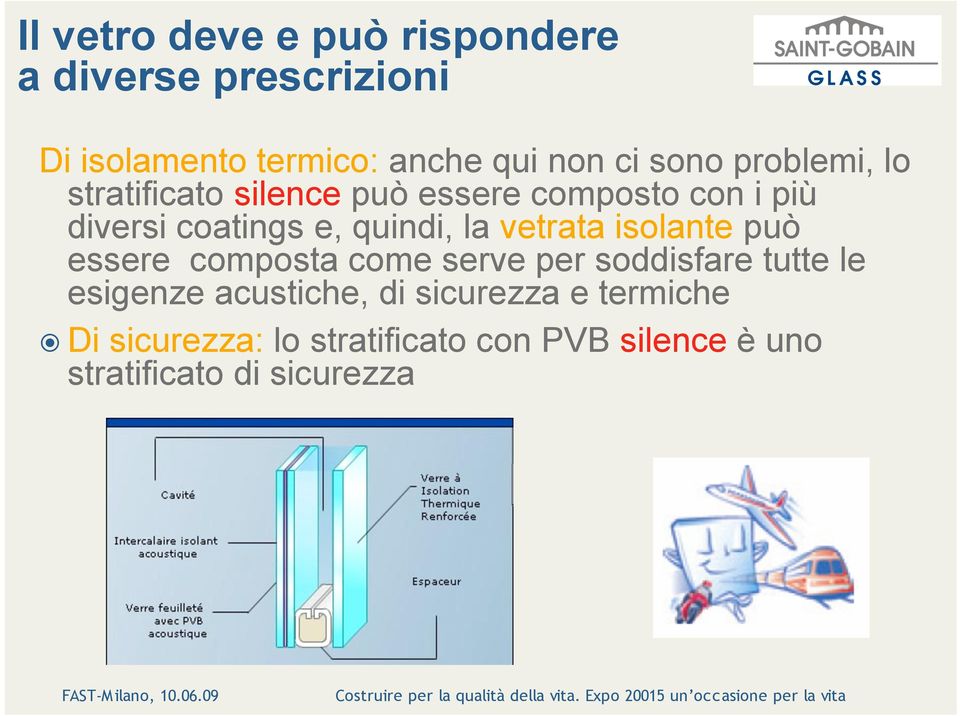 Il vetro deve e può rispondere a diverse prescrizioni

SAINT-GOBAIN
GLASS

Di isolamento termico: anche qui non ci sono problemi, lo stratificato silence può essere composto con i più diversi coatings e, quindi, la vetrata isolante può essere composta come serve per soddisfare tutte le esigenze acustiche, di sicurezza e termiche

Di sicurezza: lo stratificato con PVB silence è uno stratificato di sicurezza

Cavité

Intercalaire isolant acoustique

Verre feuilleté avec PVB acoustique

Verre à Isolation Thermique Renforcée

Espaceur

FAST-Milano, 10.06.09

Costruire per la qualità della vita. Expo 20015 un'occasione per la vita